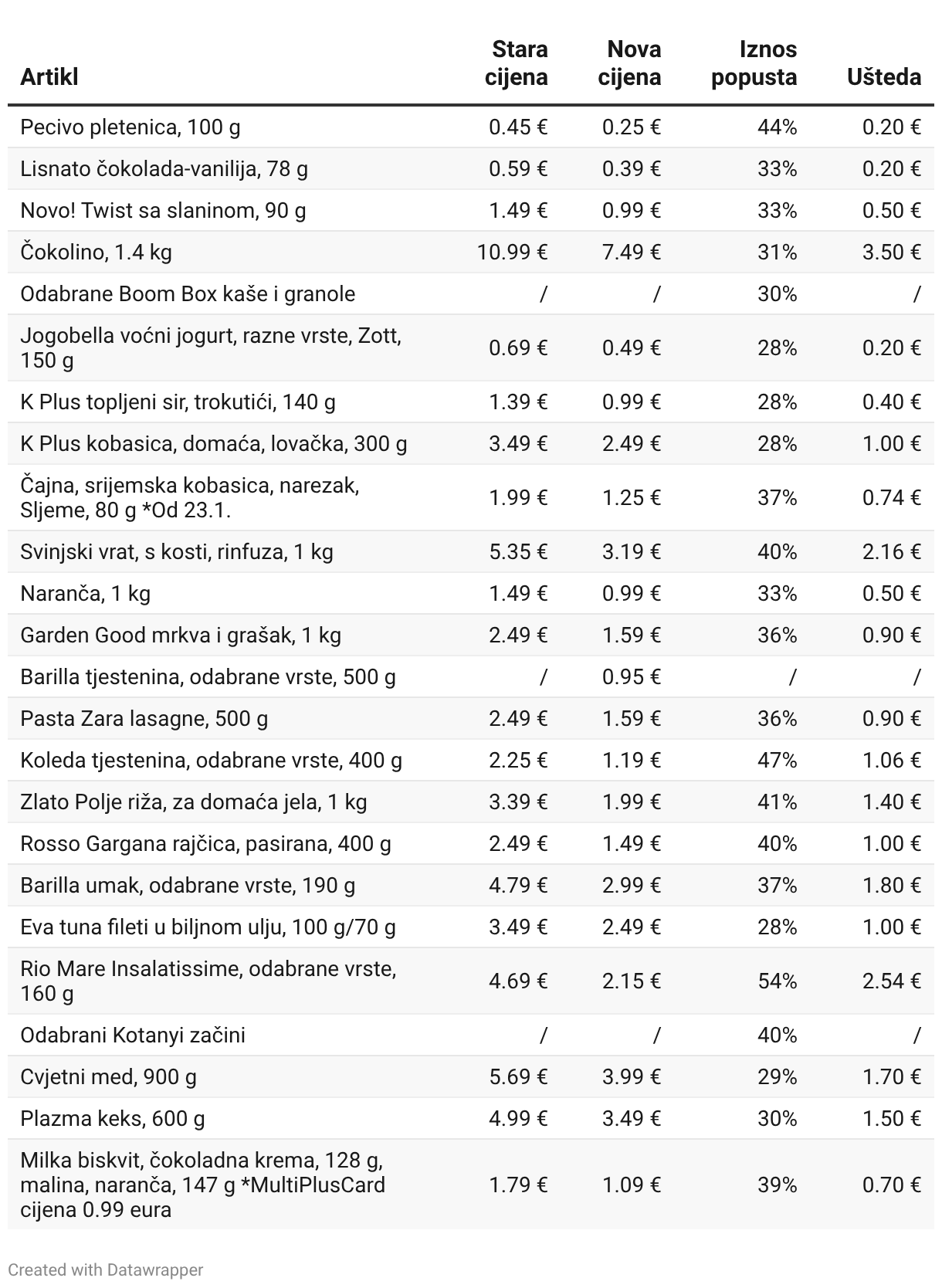 | Artikl | Stara cijena | Nova cijena | Iznos popusta | Ušteda |
|---|---|---|---|---|
| Pecivo pletenica, 100 g | 0.45 € | 0.25 € | 44% | 0.20 € |
| Lisnato čokolada-vanilija, 78 g | 0.59 € | 0.39 € | 33% | 0.20 € |
| Novo! Twist sa slaninom, 90 g | 1.49 € | 0.99 € | 33% | 0.50 € |
| Čokolino, 1.4 kg | 10.99 € | 7.49 € | 31% | 3.50 € |
| Odabrane Boom Box kaše i granole | / | / | 30% | / |
| Jogobella voćni jogurt, razne vrste, Zott, 150 g | 0.69 € | 0.49 € | 28% | 0.20 € |
| K Plus topljeni sir, trokutići, 140 g | 1.39 € | 0.99 € | 28% | 0.40 € |
| K Plus kobasica, domaća, lovačka, 300 g | 3.49 € | 2.49 € | 28% | 1.00 € |
| Čajna, srijemska kobasica, narezak, Sljeme, 80 g *Od 23.1. | 1.99 € | 1.25 € | 37% | 0.74 € |
| Svinjski vrat, s kosti, rinfuza, 1 kg | 5.35 € | 3.19 € | 40% | 2.16 € |
| Naranča, 1 kg | 1.49 € | 0.99 € | 33% | 0.50 € |
| Garden Good mrkva i grašak, 1 kg | 2.49 € | 1.59 € | 36% | 0.90 € |
| Barilla tjestenina, odabrane vrste, 500 g | / | 0.95 € | / | / |
| Pasta Zara lasagne, 500 g | 2.49 € | 1.59 € | 36% | 0.90 € |
| Koleda tjestenina, odabrane vrste, 400 g | 2.25 € | 1.19 € | 47% | 1.06 € |
| Zlato Polje riža, za domaća jela, 1 kg | 3.39 € | 1.99 € | 41% | 1.40 € |
| Rosso Gargana rajčica, pasirana, 400 g | 2.49 € | 1.49 € | 40% | 1.00 € |
| Barilla umak, odabrane vrste, 190 g | 4.79 € | 2.99 € | 37% | 1.80 € |
| Eva tuna fileti u biljnom ulju, 100 g/70 g | 3.49 € | 2.49 € | 28% | 1.00 € |
| Rio Mare Insalatissime, odabrane vrste, 160 g | 4.69 € | 2.15 € | 54% | 2.54 € |
| Odabrani Kotanyi začini | / | / | 40% | / |
| Cvjetni med, 900 g | 5.69 € | 3.99 € | 29% | 1.70 € |
| Plazma keks, 600 g | 4.99 € | 3.49 € | 30% | 1.50 € |
| Milka biskvit, čokoladna krema, 128 g, malina, naranča, 147 g *MultiPlusCard cijena 0.99 eura | 1.79 € | 1.09 € | 39% | 0.70 € |

Created with Datawrapper